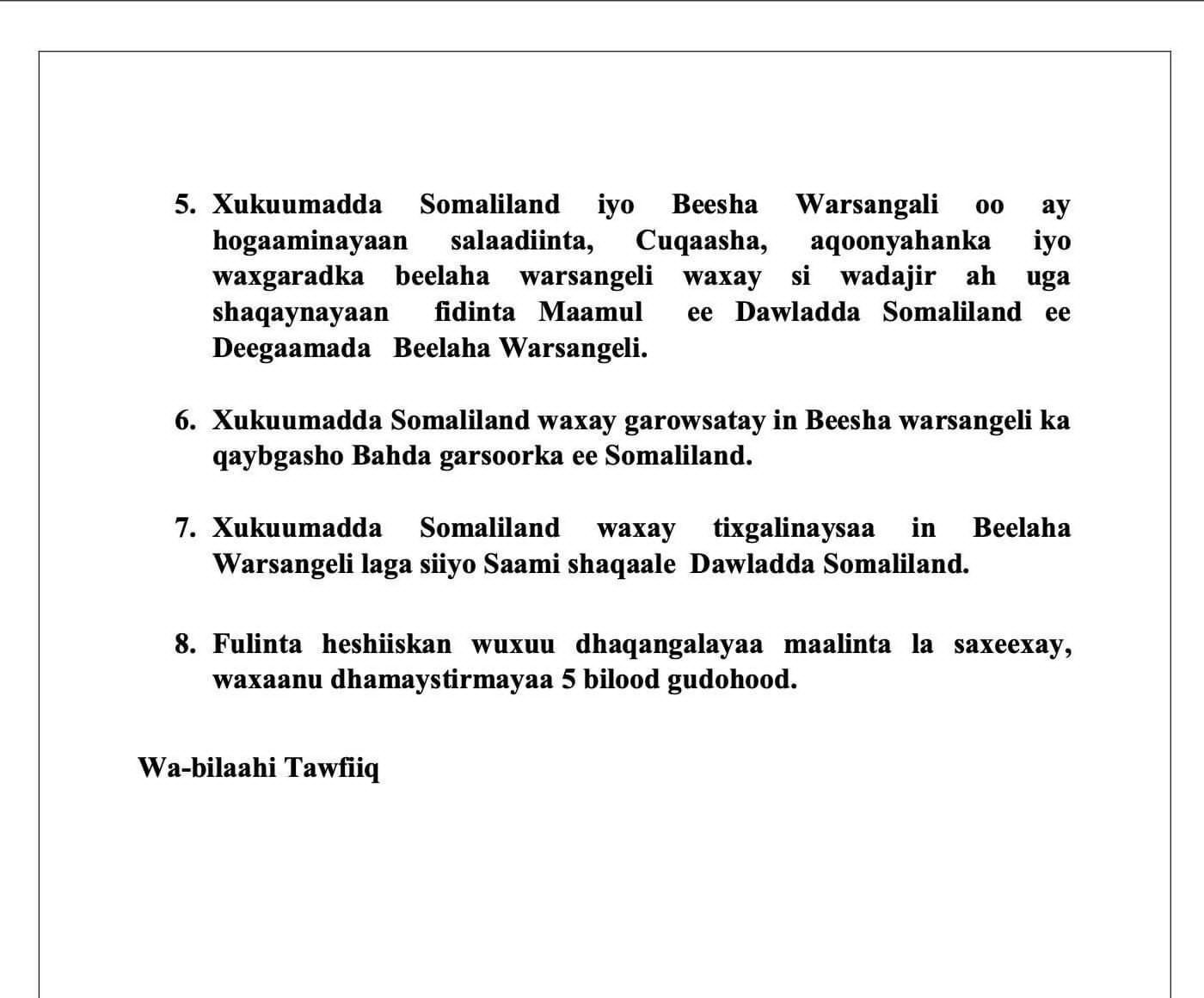 5. Xukuumadda Somaliland iyo Beesha Warsangali oo ay hogaaminayaan salaadiinta, Cuqaasha, aqoonyahanka iyo waxgaradka beelaha warsangeli waxay si wadajir ah uga shaqaynayaan fidinta Maamul ee Dawladda Somaliland ee Deegaamada Beelaha Warsangeli.

6. Xukuumadda Somaliland waxay garowsatay in Beesha warsangeli ka qaybgasho Bahda garsoorka ee Somaliland.

7. Xukuumadda Somaliland waxay tixgalinaysaa in Beelaha Warsangeli laga siiyo Saami shaqaale Dawladda Somaliland.

8. Fulinta heshiiskan wuxuu dhaqangalayaa maalinta la saxeexay, waxaanu dhamaystirmayaa 5 bilood gudohood.

Wa-bilaahi Tawfiiq